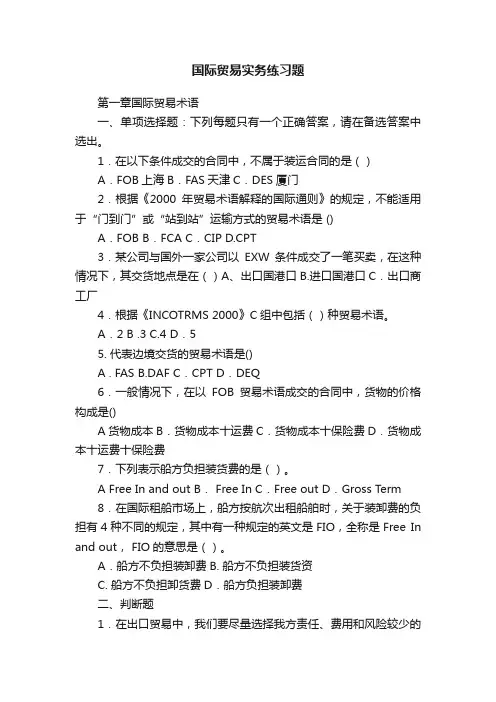 国际贸易实务练习题

第一章国际贸易术语

一、单项选择题：下列每题只有一个正确答案，请在备选答案中选出。

1．在以下条件成交的合同中，不属于装运合同的是（ ）

A．FOB 上海 B．FAS 天津 C．DES 厦门

2．根据《2000 年贸易术语解释的国际通则》的规定，不能适用于“门到门”或“站到站”运输方式的贸易术语是 ()

A．FOB B．FCA C．CIP D.CPT

3．某公司与国外一家公司以 EXW 条件成交了一笔买卖，在这种情况下，其交货地点是在（ ）A、出口国港口 B.进口国港口 C．出口商工厂

4．根据《INCOTRMS 2000》C 组中包括（ ）种贸易术语。

A．2 B .3 C.4 D．5

5. 代表边境交货的贸易术语是()

A．FAS B.DAF C．CPT D．DEQ

6．一般情况下，在以 FOB 贸易术语成交的合同中，货物的价格构成是()

A 货物成本 B．货物成本十运费 C．货物成本十保险费 D．货物成本十运费十保险费

7．下列表示船方负担装货费的是（ ）。

A Free In and out B． Free In C．Free out D．Gross Term

8．在国际租船市场上，船方按航次出租船舶时，关于装卸费的负担有 4 种不同的规定，其中有一种规定的英文是 FIO，全称是 Free In and out， FIO 的意思是（ ）。

A．船方不负担装卸费 B. 船方不负担装货资

C. 船方不负担卸货费 D．船方负担装卸费

二、判断题

1．在出口贸易中，我们要尽量选择我方责任、费用和风险较少的